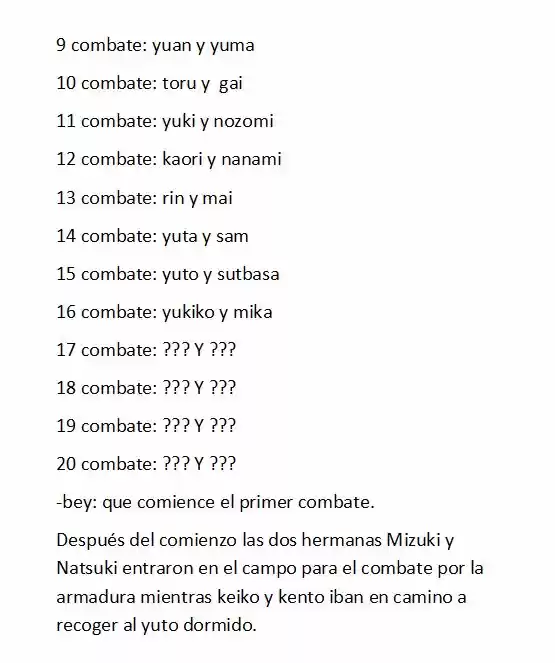 9 combate: yuan y yuma

10 combate: toru y gai

11 combate: yuki y nozomi

12 combate: kaori y nanami

13 combate: rin y mai

14 combate: yuta y sam

15 combate: yuto y sutbasa

16 combate: yukiko y mika

17 combate: ??? Y ???

18 combate: ??? Y ???

19 combate: ??? Y ???

20 combate: ??? Y ???

-bey: que comience el primer combate.

Después del comienzo las dos hermanas Mizuki y Natsuki entraron en el campo para el combate por la armadura mientras keiko y kento iban en camino a recoger al yuto dormido.